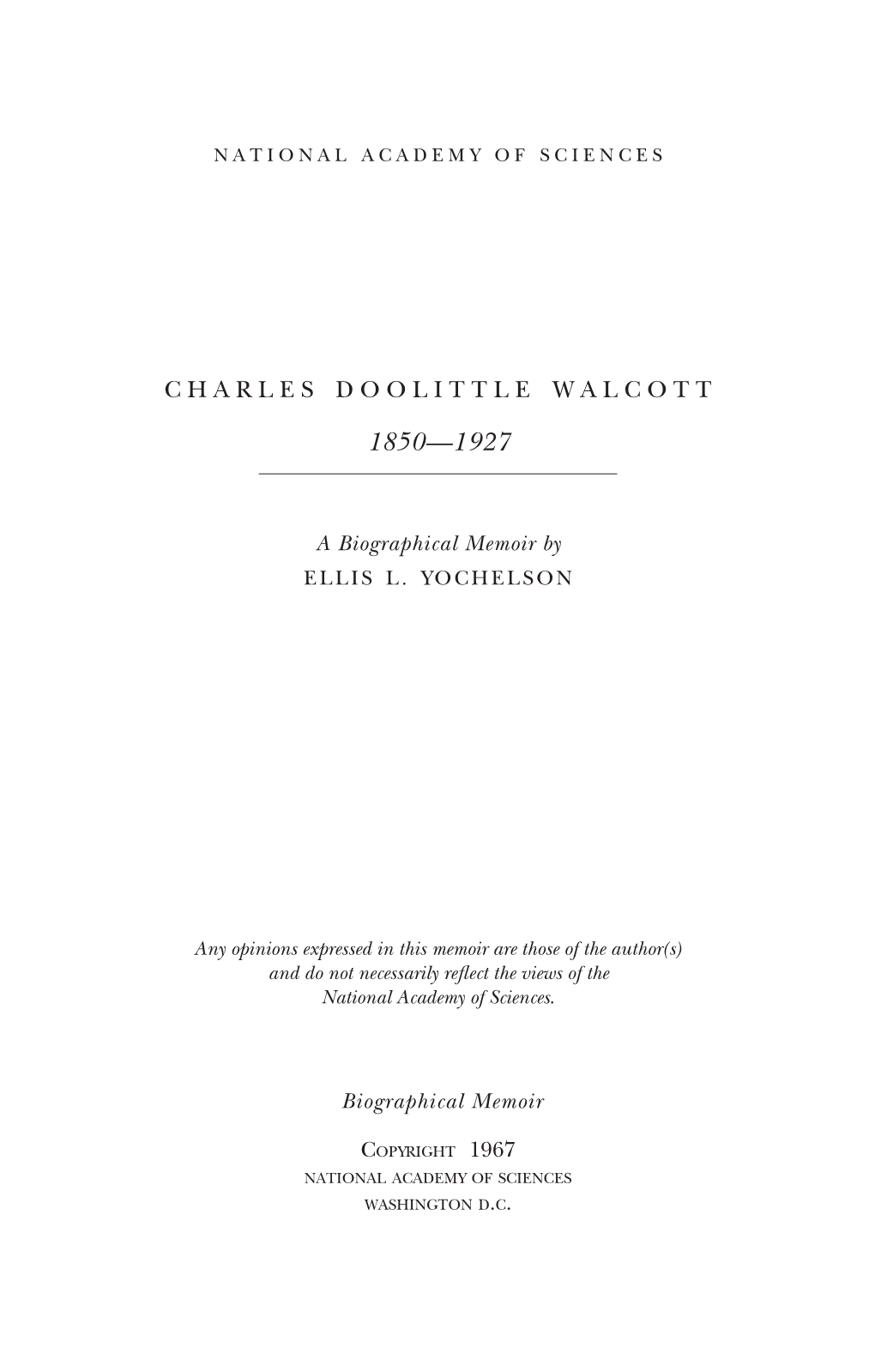 NATIONAL ACADEMY OF SCIENCES

CHARLES DOOLITTLE WALCOTT

1850—1927

A Biographical Memoir by
ELLIS L. YOCHELSON

Any opinions expressed in this memoir are those of the author(s) and do not necessarily reflect the views of the National Academy of Sciences.

Biographical Memoir

COPYRIGHT 1967
NATIONAL ACADEMY OF SCIENCES
WASHINGTON D.C.